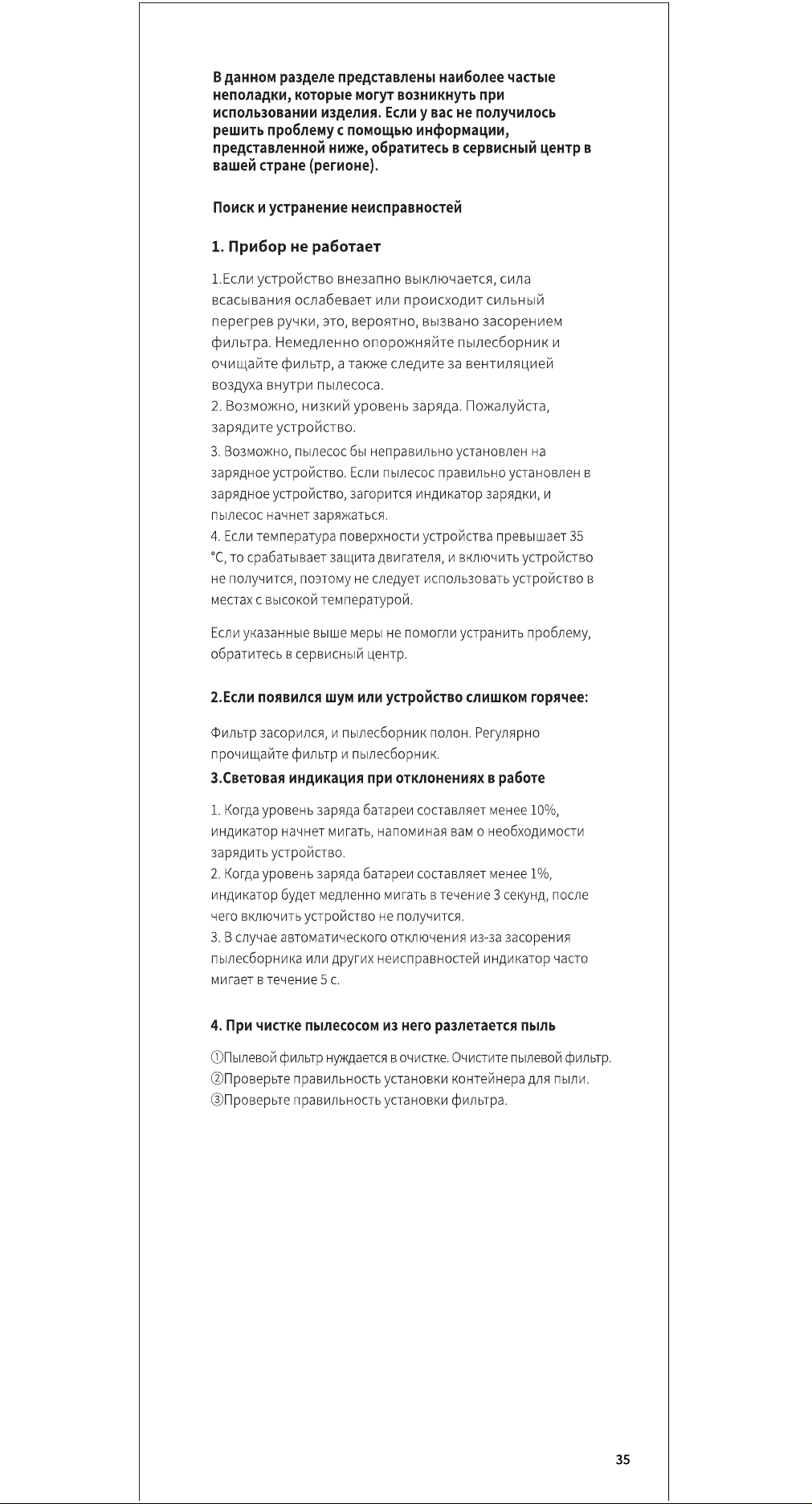 В данном разделе представлены наиболее частые неполадки, которые могут возникнуть при использовании изделия. Если у вас не получилось решить проблему с помощью информации, представленной ниже, обратитесь в сервисный центр в вашей стране (регионе).

Поиск и устранение неисправностей

1. Прибор не работает

1.Если устройство внезапно выключается, сила всасывания ослабевает или происходит сильный перегрев ручки, это, вероятно, вызвано засорением фильтра. Немедленно опорожняйте пылесборник и очищайте фильтр, а также следите за вентиляцией воздуха внутри пылесоса.
2. Возможно, низкий уровень заряда. Пожалуйста, зарядите устройство.
3. Возможно, пылесос бы неправильно установлен на зарядное устройство. Если пылесос правильно установлен в зарядное устройство, загорится индикатор зарядки, и пылесос начнет заряжаться.
4. Если температура поверхности устройства превышает 35 °C, то срабатывает защита двигателя, и включить устройство не получится, поэтому не следует использовать устройство в местах с высокой температурой.

Если указанные выше меры не помогли устранить проблему, обратитесь в сервисный центр.

2.Если появился шум или устройство слишком горячее:

Фильтр засорился, и пылесборник полон. Регулярно прочищайте фильтр и пылесборник.

3.Световая индикация при отклонениях в работе

1. Когда уровень заряда батареи составляет менее 10%, индикатор начнет мигать, напоминая вам о необходимости зарядить устройство.
2. Когда уровень заряда батареи составляет менее 1%, индикатор будет медленно мигать в течение 3 секунд, после чего включить устройство не получится.
3. В случае автоматического отключения из-за засорения пылесборника или других неисправностей индикатор часто мигает в течение 5 с.

4. При чистке пылесосом из него разлетается пыль

①Пылевой фильтр нуждается в очистке. Очистите пылевой фильтр.
②Проверьте правильность установки контейнера для пыли.
③Проверьте правильность установки фильтра.

35